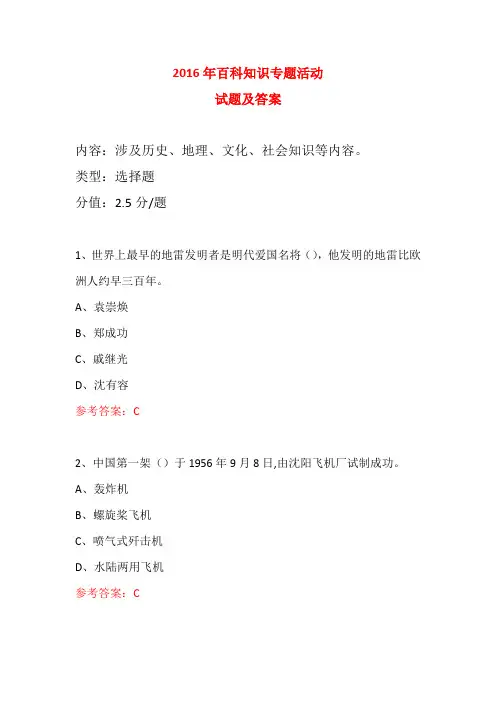 2016 年百科知识专题活动
试题及答案

内容：涉及历史、地理、文化、社会知识等内容。
类型：选择题
分值：2.5 分/题

1、世界上最早的地雷发明者是明代爱国名将（），他发明的地雷比欧洲人约早三百年。
A、袁崇焕
B、郑成功
C、戚继光
D、沈有容
参考答案：C

2、中国第一架（）于 1956 年 9 月 8 日,由沈阳飞机厂试制成功。
A、轰炸机
B、螺旋桨飞机
C、喷气式歼击机
D、水陆两用飞机
参考答案：C